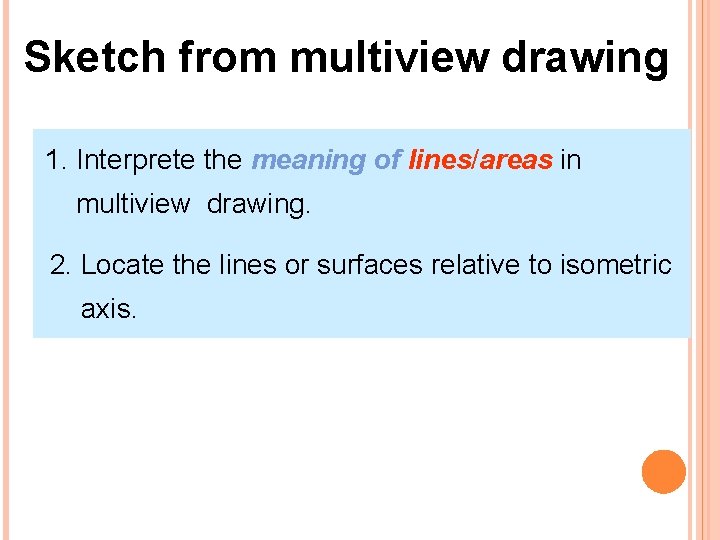 Sketch from multiview drawing

1. Interprete the meaning of lines/areas in multiview drawing.

2. Locate the lines or surfaces relative to isometric axis.